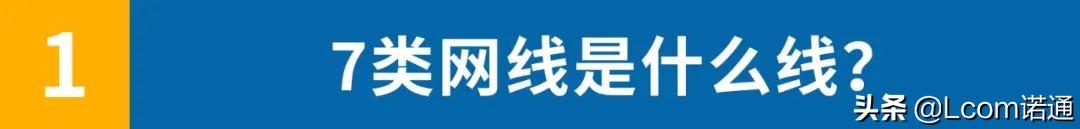 1

7类网线是什么线？

头条 @Lcom诺通